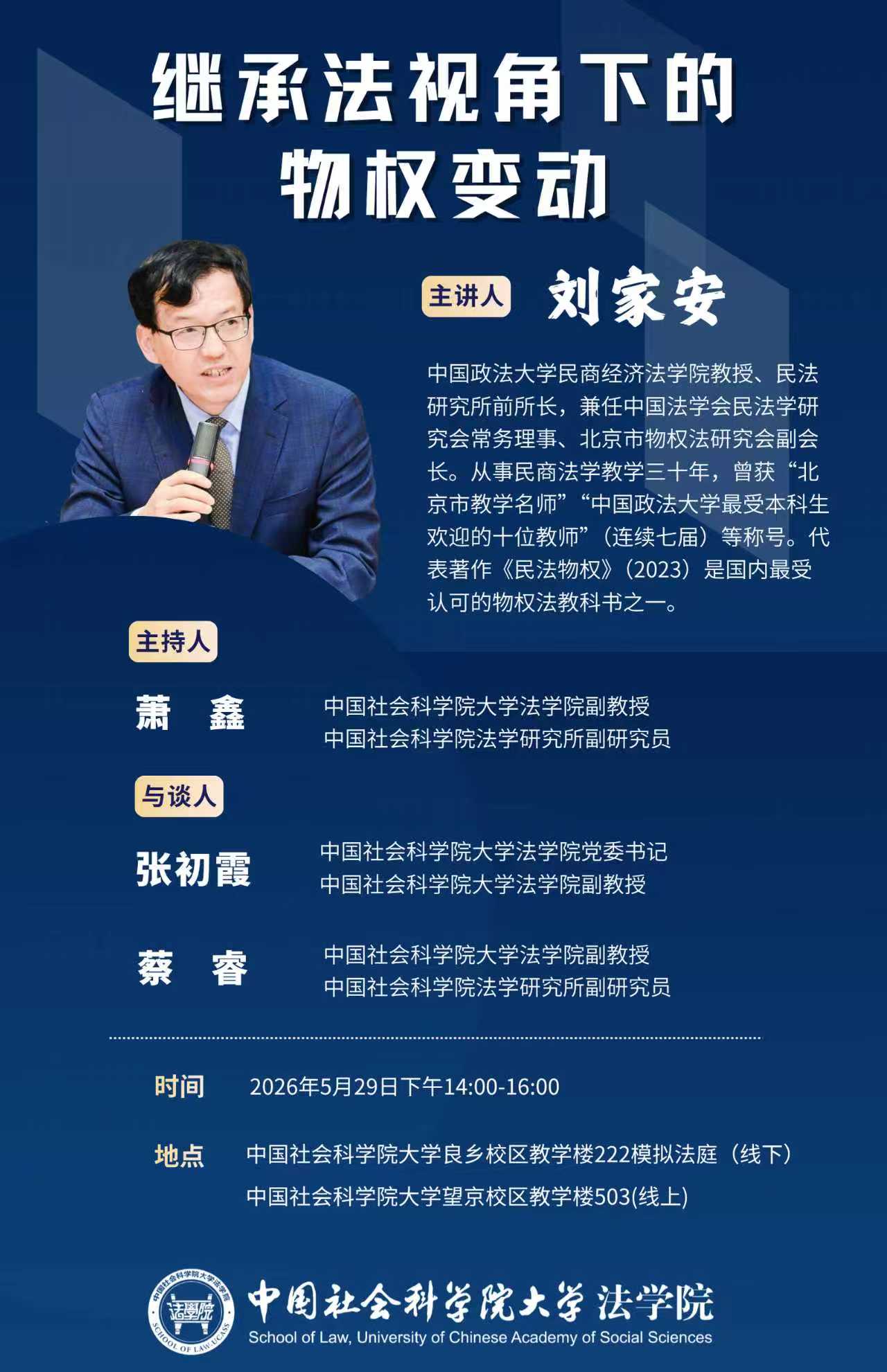 继承法视角下的
物权变动

主讲人 刘家安

中国政法大学民商经济法学院教授、民法研究所前所长，兼任中国法学会民法学研究会常务理事、北京市物权法研究会副会长。从事民商法学教学三十年，曾获“北京市教学名师”“中国政法大学最受本科生欢迎的十位教师”（连续七届）等称号。代表著作《民法物权》（2023）是国内最受认可的物权法教科书之一。

主持人

萧 鑫
中国社会科学院大学法学院副教授
中国社会科学院法学研究所副研究员

与谈人

张初霞
中国社会科学院大学法学院党委书记
中国社会科学院大学法学院副教授

蔡 睿
中国社会科学院大学法学院副教授
中国社会科学院法学研究所副研究员

时间 2026年5月29日下午14:00-16:00

地点 中国社会科学院大学良乡校区教学楼222模拟法庭（线下）
中国社会科学院大学望京校区教学楼503(线上)

中国社会科学院大学 法学院
School of Law, University of Chinese Academy of Social Sciences